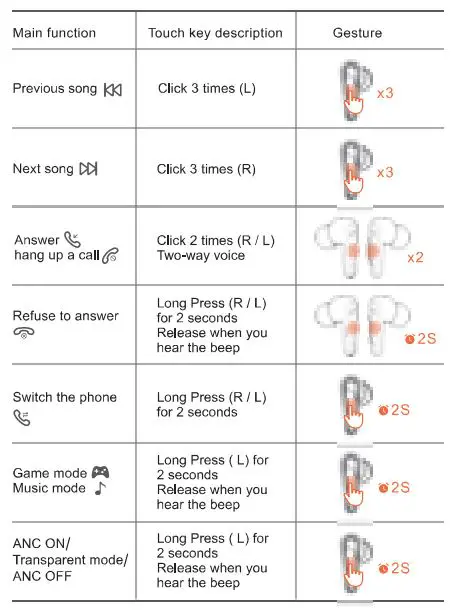 | Main function | Touch key description | Gesture |
|---|---|---|
| Previous song | Click 3 times (L) | x3 |
| Next song | Click 3 times (R) | x3 |
| Answer hang up a call | Click 2 times (R / L) Two-way voice | x2 |
| Refuse to answer | Long Press (R / L) for 2 seconds Release when you hear the beep | 2S |
| Switch the phone | Long Press (R / L) for 2 seconds | 2S |
| Game mode Music mode | Long Press ( L) for 2 seconds Release when you hear the beep | 2S |
| ANC ON/ Transparent mode/ ANC OFF | Long Press ( L) for 2 seconds Release when you hear the beep | 2S |